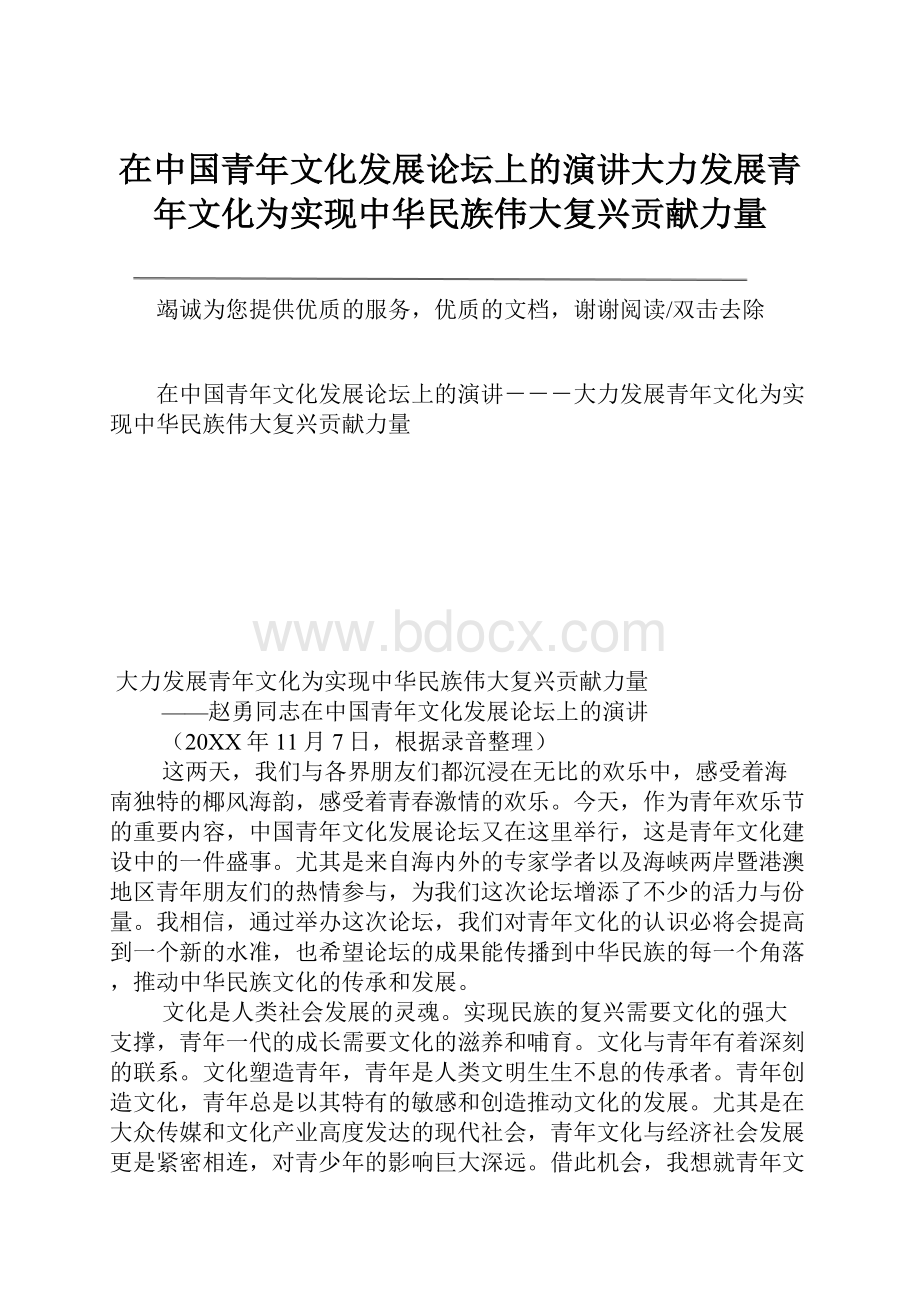 在中国青年文化发展论坛上的演讲大力发展青年文化为实现中华民族伟大复兴贡献力量

竭诚为您提供优质的服务，优质的文档，谢谢阅读/双击去除

在中国青年文化发展论坛上的演讲－－－大力发展青年文化为实现中华民族伟大复兴贡献力量

www.bdocx.com

大力发展青年文化为实现中华民族伟大复兴贡献力量
——赵勇同志在中国青年文化发展论坛上的演讲
（20XX 年 11 月 7 日，根据录音整理）

这两天，我们与各界朋友们都沉浸在无比的欢乐中，感受着海南独特的椰风海韵，感受着青春激情的欢乐。今天，作为青年欢乐节的重要内容，中国青年文化发展论坛又在这里举行，这是青年文化建设中的一件盛事。尤其是来自海内外的专家学者以及海峡两岸暨港澳地区青年朋友们的热情参与，为我们这次论坛增添了不少的活力与份量。我相信，通过举办这次论坛，我们对青年文化的认识必将会提高到一个新的水准，也希望论坛的成果能传播到中华民族的每一个角落，推动中华民族文化的传承和发展。

文化是人类社会发展的灵魂。实现民族的复兴需要文化的强大支撑，青年一代的成长需要文化的滋养和哺育。文化与青年有着深刻的联系。文化塑造青年，青年是人类文明生生不息的传承者。青年创造文化，青年总是以其特有的敏感和创造推动文化的发展。尤其是在大众传媒和文化产业高度发达的现代社会，青年文化与经济社会发展更是紧密相连，对青少年的影响巨大深远。借此机会，我想就青年文